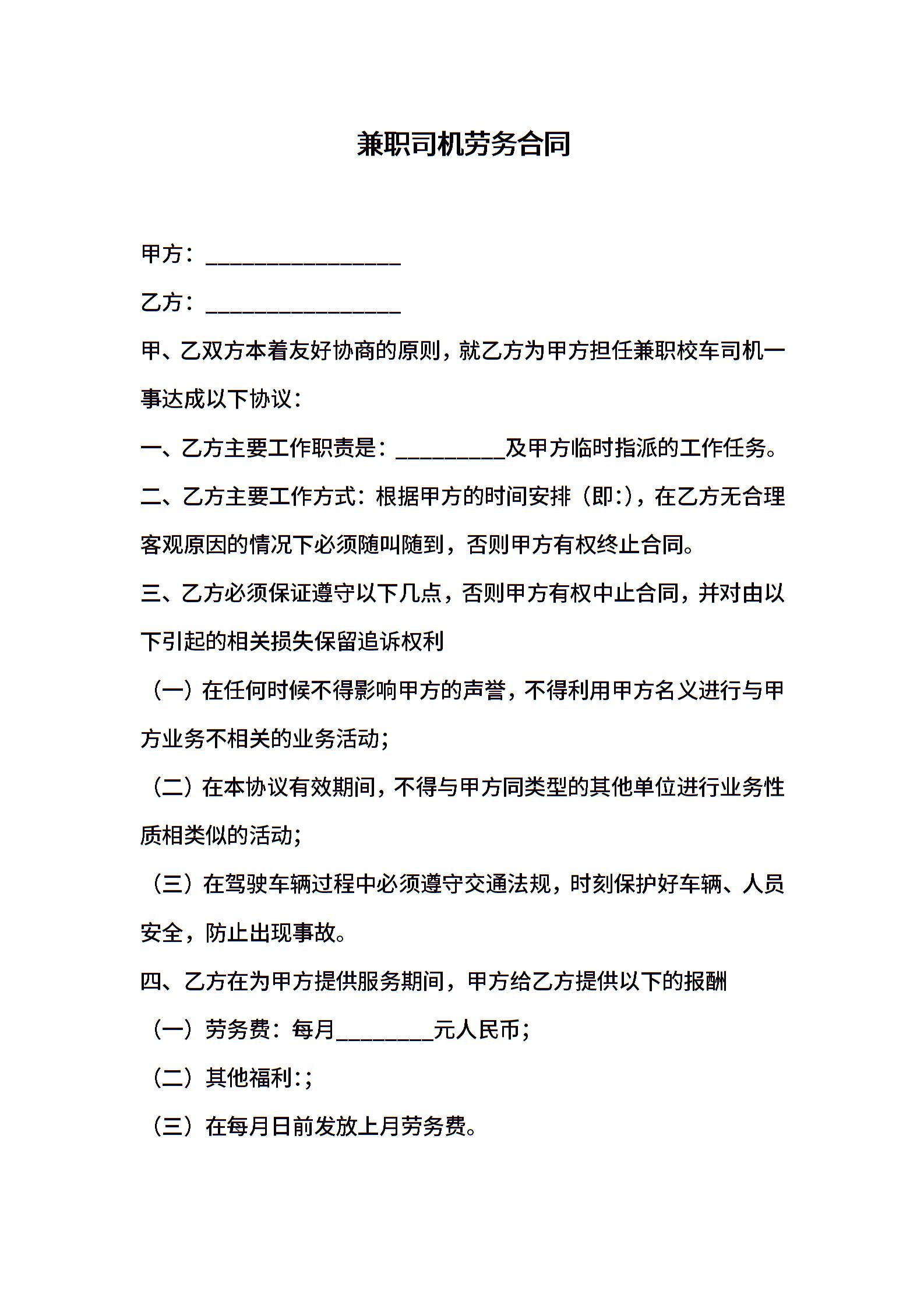 兼职司机劳务合同

甲方：________________

乙方：________________

甲、乙双方本着友好协商的原则，就乙方为甲方担任兼职校车司机一事达成以下协议：

一、乙方主要工作职责是：_________及甲方临时指派的工作任务。

二、乙方主要工作方式：根据甲方的时间安排（即:），在乙方无合理客观原因的情况下必须随叫随到，否则甲方有权终止合同。

三、乙方必须保证遵守以下几点，否则甲方有权中止合同，并对由以下引起的相关损失保留追诉权利

（一）在任何时候不得影响甲方的声誉，不得利用甲方名义进行与甲方业务不相关的业务活动；

（二）在本协议有效期间，不得与甲方同类型的其他单位进行业务性质相类似的活动；

（三）在驾驶车辆过程中必须遵守交通法规，时刻保护好车辆、人员安全，防止出现事故。

四、乙方在为甲方提供服务期间，甲方给乙方提供以下的报酬

（一）劳务费：每月________元人民币；

（二）其他福利:；

（三）在每月日前发放上月劳务费。